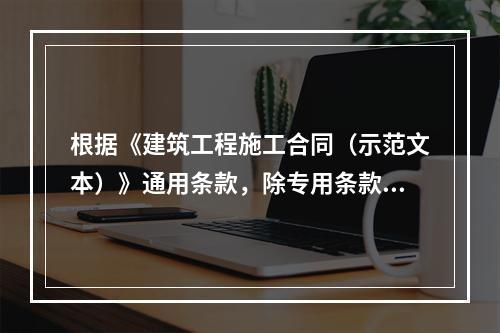 根据《建筑工程施工合同（示范文本）》通用条款，除专用条款...